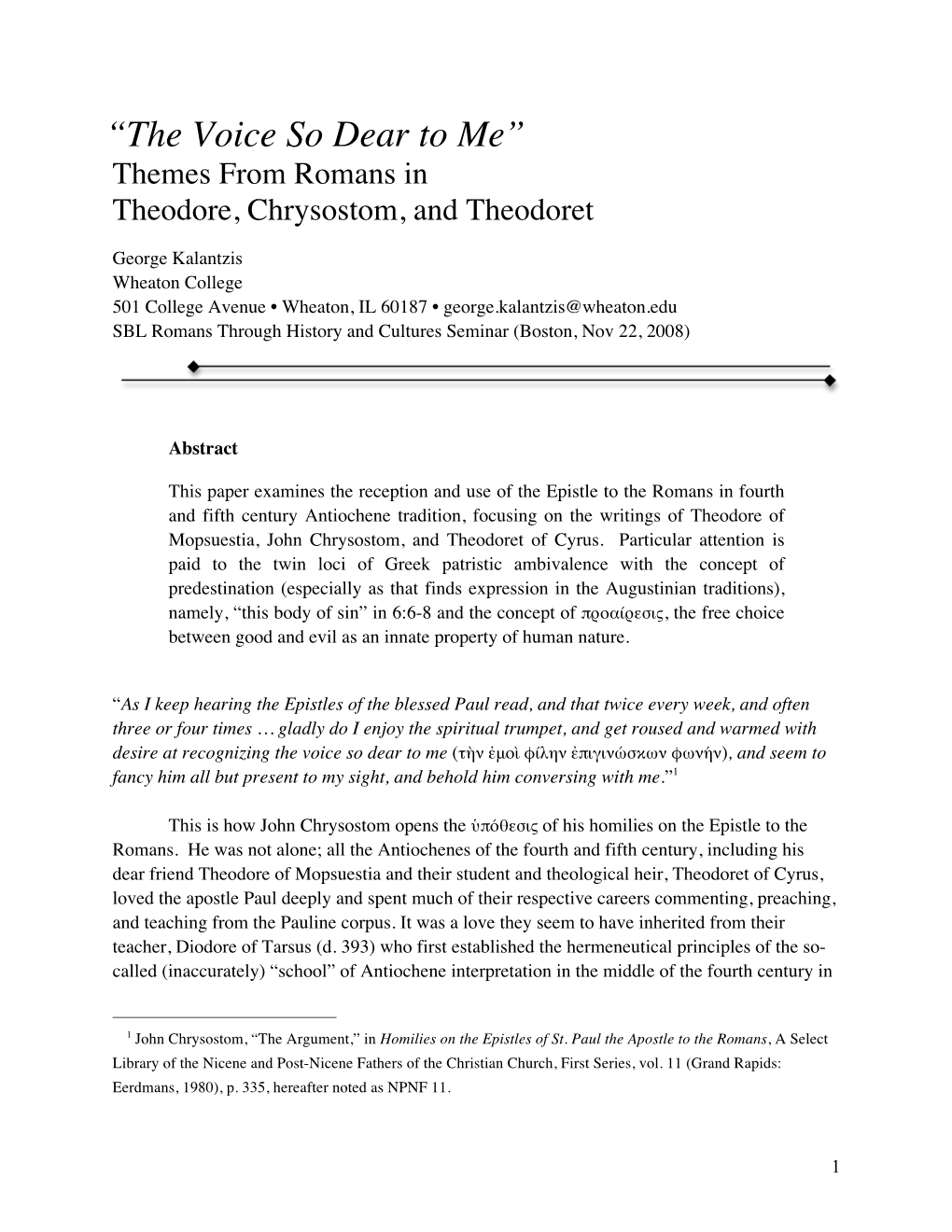 “The Voice So Dear to Me”
Themes From Romans in
Theodore, Chrysostom, and Theodoret

George Kalantzis
Wheaton College
501 College Avenue • Wheaton, IL 60187 • george.kalantzis@wheaton.edu
SBL Romans Through History and Cultures Seminar (Boston, Nov 22, 2008)

Abstract

This paper examines the reception and use of the Epistle to the Romans in fourth and fifth century Antiochene tradition, focusing on the writings of Theodore of Mopsuestia, John Chrysostom, and Theodoret of Cyrus. Particular attention is paid to the twin loci of Greek patristic ambivalence with the concept of predestination (especially as that finds expression in the Augustinian traditions), namely, “this body of sin” in 6:6-8 and the concept of προαίρεσις, the free choice between good and evil as an innate property of human nature.

“As I keep hearing the Epistles of the blessed Paul read, and that twice every week, and often three or four times … gladly do I enjoy the spiritual trumpet, and get roused and warmed with desire at recognizing the voice so dear to me (τὴν ἐμοὶ φίλην ἐπιγινώσκων φωνήν), and seem to fancy him all but present to my sight, and behold him conversing with me.”$^1$

This is how John Chrysostom opens the ὑπόθεσις of his homilies on the Epistle to the Romans. He was not alone; all the Antiochenes of the fourth and fifth century, including his dear friend Theodore of Mopsuestia and their student and theological heir, Theodoret of Cyrus, loved the apostle Paul deeply and spent much of their respective careers commenting, preaching, and teaching from the Pauline corpus. It was a love they seem to have inherited from their teacher, Diodore of Tarsus (d. 393) who first established the hermeneutical principles of the so-called (inaccurately) “school” of Antiochene interpretation in the middle of the fourth century in

$^1$ John Chrysostom, “The Argument,” in Homilies on the Epistles of St. Paul the Apostle to the Romans, A Select Library of the Nicene and Post-Nicene Fathers of the Christian Church, First Series, vol. 11 (Grand Rapids: Eerdmans, 1980), p. 335, hereafter noted as NPNF 11.

1